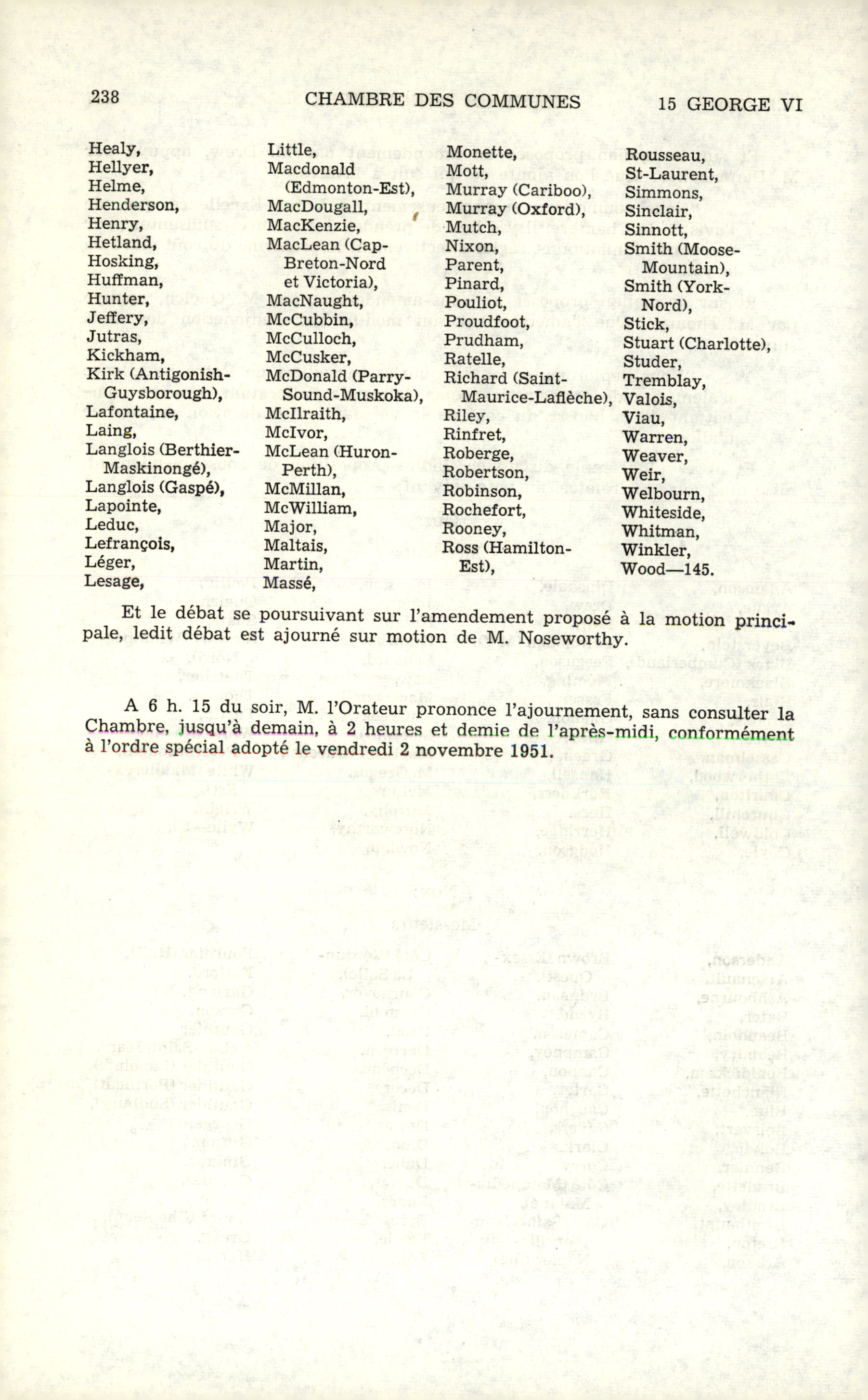 238 CHAMBRE DES COMMUNES 15 GEORGE VI

Healy,
Hellyer,
Helme,
Henderson,
Henry,
Hetland,
Hosking,
Huffman,
Hunter,
Jeffery,
Jutras,
Kickham,
Kirk (Antigonish-Guysborough),
Lafontaine,
Laing,
Langlois (Berthier-Maskinongé),
Langlois (Gaspé),
Lapointe,
Leduc,
Lefrançois,
Léger,
Lesage,

Little,
Macdonald (Edmonton-Est),
MacDougall,
MacKenzie,
MacLean (Cap-Breton-Nord et Victoria),
MacNaught,
McCubbin,
McCulloch,
McCusker,
McDonald (Parry-Sound-Muskoka),
McIlraith,
McIvor,
McLean (Huron-Perth),
McMillan,
McWilliam,
Major,
Maltais,
Martin,
Massé,

Monette,
Mott,
Murray (Cariboo),
Murray (Oxford),
Mutch,
Nixon,
Parent,
Pinard,
Pouliot,
Proudfoot,
Prudham,
Ratelle,
Richard (Saint-Maurice-Laflèche),
Riley,
Rinfret,
Roberge,
Robertson,
Robinson,
Rochefort,
Rooney,
Ross (Hamilton-Est),

Rousseau,
St-Laurent,
Simmons,
Sinclair,
Sinnott,
Smith (Moose-Mountain),
Smith (York-Nord),
Stick,
Stuart (Charlotte),
Studer,
Tremblay,
Valois,
Viau,
Warren,
Weaver,
Weir,
Welbourn,
Whiteside,
Whitman,
Winkler,
Wood—145.

Et le débat se poursuivant sur l'amendement proposé à la motion principale, ledit débat est ajourné sur motion de M. Noseworthy.

A 6 h. 15 du soir, M. l'Orateur prononce l'ajournement, sans consulter la Chambre, jusqu'à demain, à 2 heures et demie de l'après-midi, conformément à l'ordre spécial adopté le vendredi 2 novembre 1951.